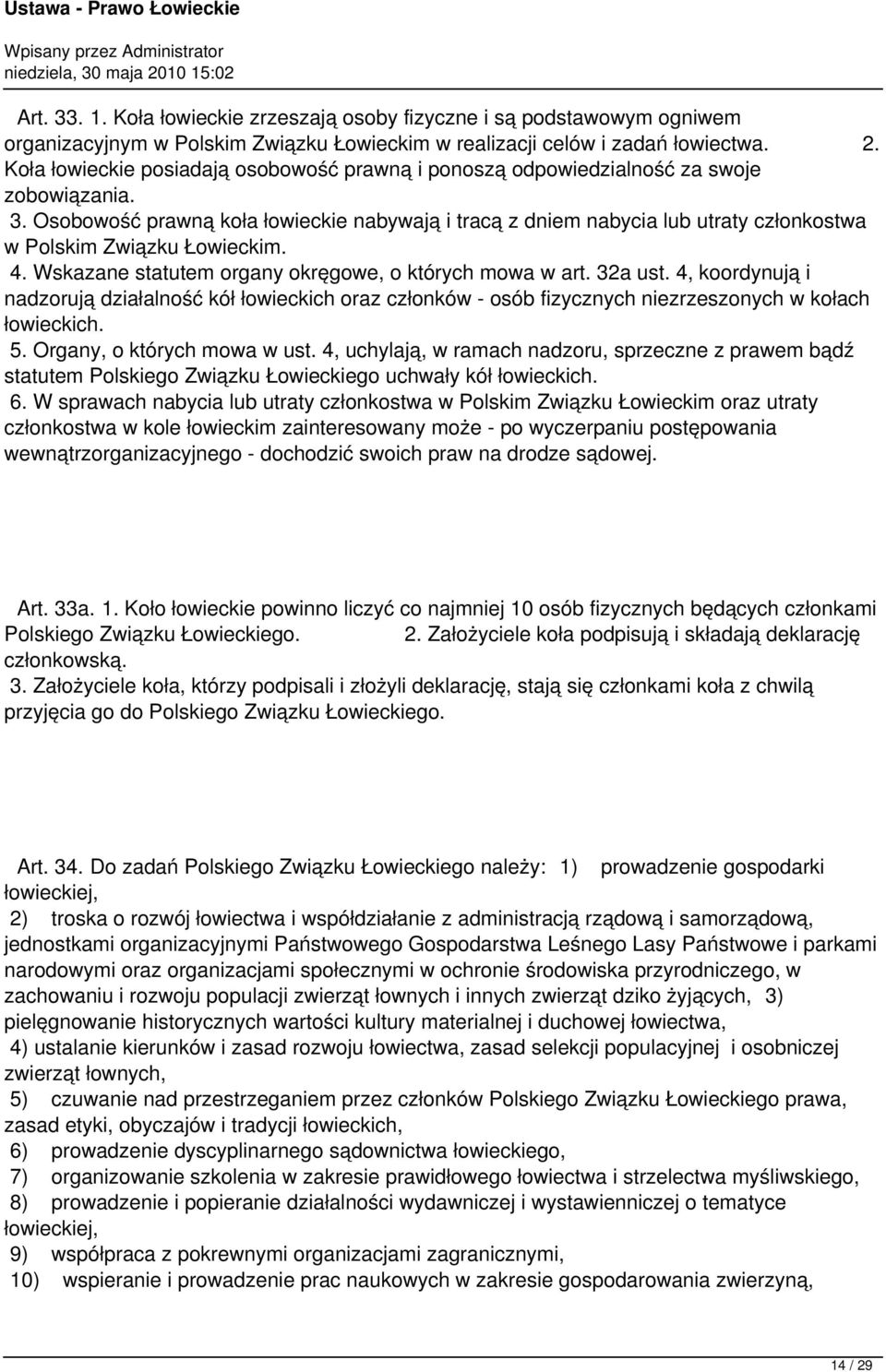 Ustawa - Prawo Łowieckie

Wpisany przez Administrator
niedziela, 30 maja 2010 15:02

Art. 33. 1. Koła łowieckie zrzeszają osoby fizyczne i są podstawowym ogniwem organizacyjnym w Polskim Związku Łowieckim w realizacji celów i zadań łowiectwa. 2. Koła łowieckie posiadają osobowość prawną i ponoszą odpowiedzialność za swoje zobowiązania.
3. Osobowość prawną koła łowieckie nabywają i tracą z dniem nabycia lub utraty członkostwa w Polskim Związku Łowieckim.
4. Wskazane statutem organy okręgowe, o których mowa w art. 32a ust. 4, koordynują i nadzorują działalność kół łowieckich oraz członków - osób fizycznych niezrzeszonych w kołach łowieckich.
5. Organy, o których mowa w ust. 4, uchylają, w ramach nadzoru, sprzeczne z prawem bądź statutem Polskiego Związku Łowieckiego uchwały kół łowieckich.
6. W sprawach nabycia lub utraty członkostwa w Polskim Związku Łowieckim oraz utraty członkostwa w kole łowieckim zainteresowany może - po wyczerpaniu postępowania wewnątrzorganizacyjnego - dochodzić swoich praw na drodze sądowej.

Art. 33a. 1. Koło łowieckie powinno liczyć co najmniej 10 osób fizycznych będących członkami Polskiego Związku Łowieckiego. 2. Założyciele koła podpisują i składają deklarację członkowską.
3. Założyciele koła, którzy podpisali i złożyli deklarację, stają się członkami koła z chwilą przyjęcia go do Polskiego Związku Łowieckiego.

Art. 34. Do zadań Polskiego Związku Łowieckiego należy: 1) prowadzenie gospodarki łowieckiej,
2) troska o rozwój łowiectwa i współdziałanie z administracją rządową i samorządową, jednostkami organizacyjnymi Państwowego Gospodarstwa Leśnego Lasy Państwowe i parkami narodowymi oraz organizacjami społecznymi w ochronie środowiska przyrodniczego, w zachowaniu i rozwoju populacji zwierząt łownych i innych zwierząt dziko żyjących, 3) pielęgnowanie historycznych wartości kultury materialnej i duchowej łowiectwa,
4) ustalanie kierunków i zasad rozwoju łowiectwa, zasad selekcji populacyjnej i osobniczej zwierząt łownych,
5) czuwanie nad przestrzeganiem przez członków Polskiego Związku Łowieckiego prawa, zasad etyki, obyczajów i tradycji łowieckich,
6) prowadzenie dyscyplinarnego sądownictwa łowieckiego,
7) organizowanie szkolenia w zakresie prawidłowego łowiectwa i strzelectwa myśliwskiego,
8) prowadzenie i popieranie działalności wydawniczej i wystawienniczej o tematyce łowieckiej,
9) współpraca z pokrewnymi organizacjami zagranicznymi,
10) wspieranie i prowadzenie prac naukowych w zakresie gospodarowania zwierzyną,

14 / 29